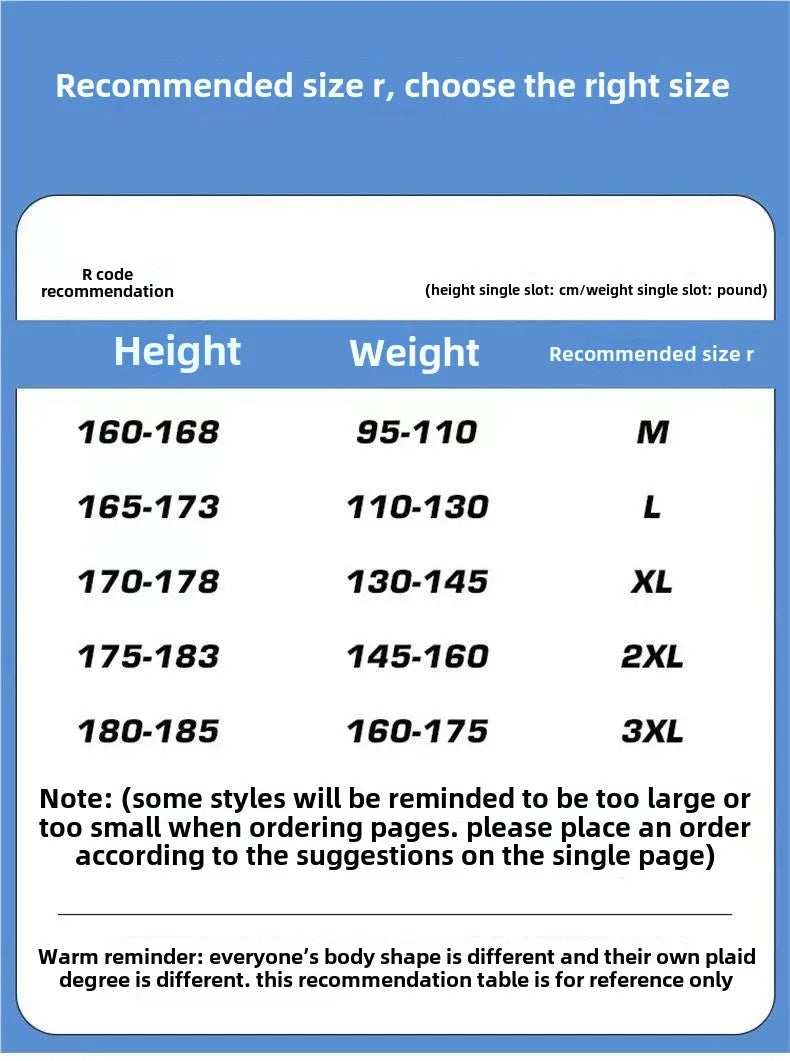 Recommended size r, choose the right size

R code recommendation

(height single slot: cm/weight single slot: pound)

| Height | Weight | Recommended size r |
|---|---|---|
| 160-168 | 95-110 | M |
| 165-173 | 110-130 | L |
| 170-178 | 130-145 | XL |
| 175-183 | 145-160 | 2XL |
| 180-185 | 160-175 | 3XL |

Note: (some styles will be reminded to be too large or too small when ordering pages. please place an order according to the suggestions on the single page)

Warm reminder: everyone's body shape is different and their own plaid degree is different. this recommendation table is for reference only